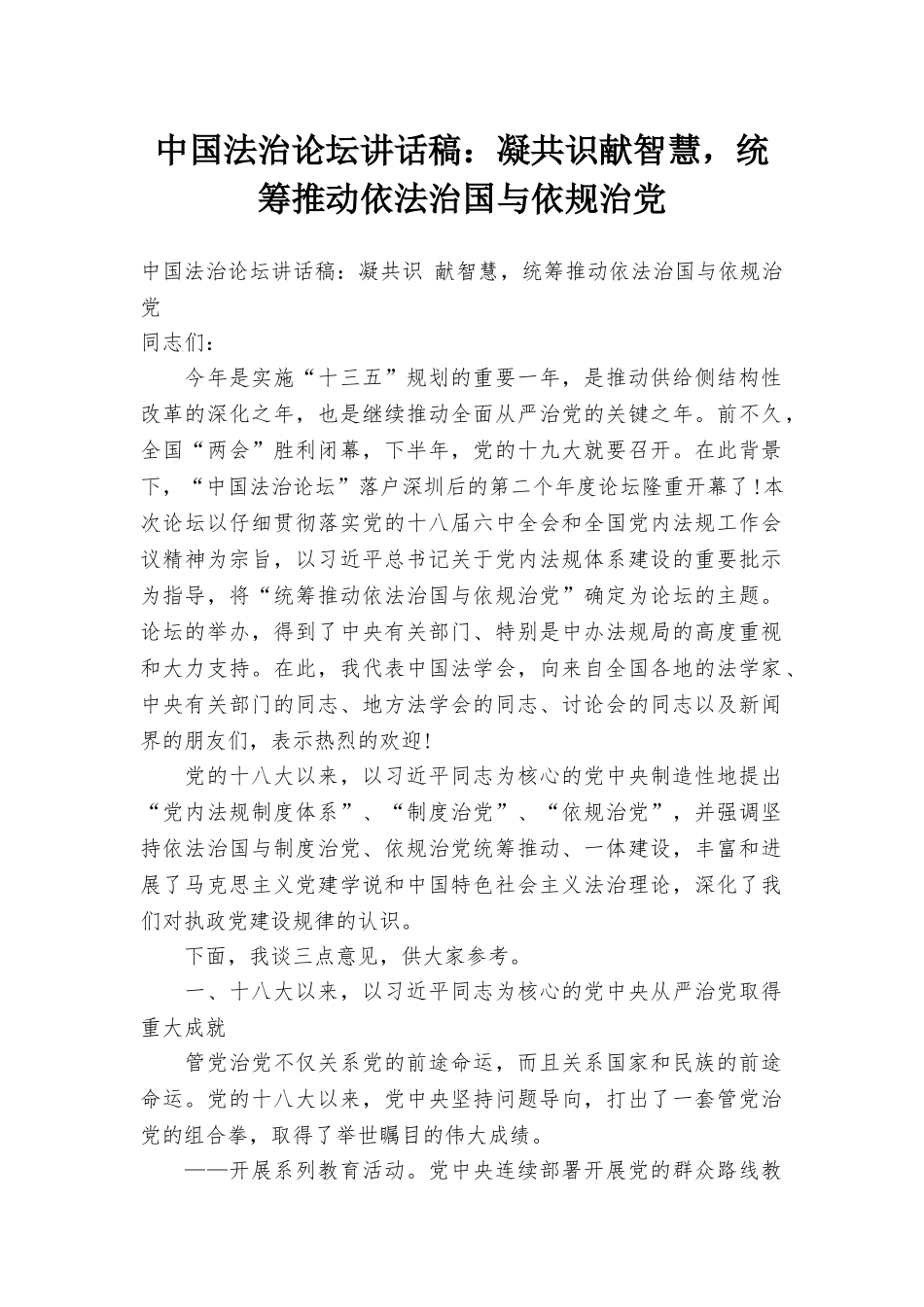 中国法治论坛讲话稿：凝共识献智慧，统筹推动依法治国与依规治党

中国法治论坛讲话稿：凝共识 献智慧，统筹推动依法治国与依规治党

同志们：

今年是实施“十三五”规划的重要一年，是推动供给侧结构性改革的深化之年，也是继续推动全面从严治党的关键之年。前不久，全国“两会”胜利闭幕，下半年，党的十九大就要召开。在此背景下，“中国法治论坛”落户深圳后的第二个年度论坛隆重开幕了!本次论坛以仔细贯彻落实党的十八届六中全会和全国党内法规工作会议精神为宗旨，以习近平总书记关于党内法规体系建设的重要批示为指导，将“统筹推动依法治国与依规治党”确定为论坛的主题。论坛的举办，得到了中央有关部门、特别是中办法规局的高度重视和大力支持。在此，我代表中国法学会，向来自全国各地的法学家、中央有关部门的同志、地方法学会的同志、讨论会的同志以及新闻界的朋友们，表示热烈的欢迎!

党的十八大以来，以习近平同志为核心的党中央制造性地提出“党内法规制度体系”、“制度治党”、“依规治党”，并强调坚持依法治国与制度治党、依规治党统筹推动、一体建设，丰富和进展了马克思主义党建学说和中国特色社会主义法治理论，深化了我们对执政党建设规律的认识。

下面，我谈三点意见，供大家参考。

一、十八大以来，以习近平同志为核心的党中央从严治党取得重大成就

管党治党不仅关系党的前途命运，而且关系国家和民族的前途命运。党的十八大以来，党中央坚持问题导向，打出了一套管党治党的组合拳，取得了举世瞩目的伟大成绩。

——开展系列教育活动。党中央连续部署开展党的群众路线教